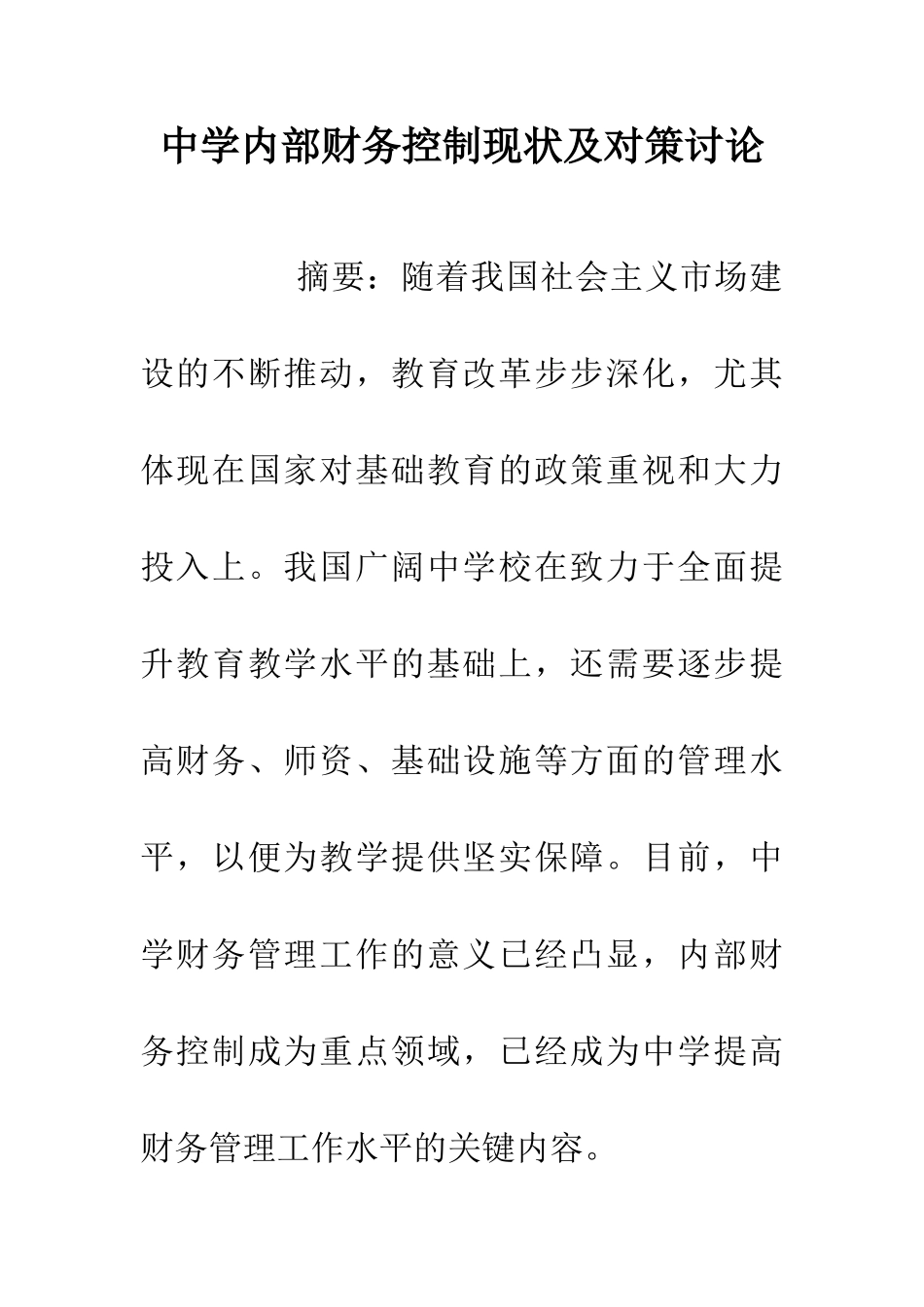 中学内部财务控制现状及对策讨论

摘要：随着我国社会主义市场建设的不断推动，教育改革步步深化，尤其体现在国家对基础教育的政策重视和大力投入上。我国广阔中学校在致力于全面提升教育教学水平的基础上，还需要逐步提高财务、师资、基础设施等方面的管理水平，以便为教学提供坚实保障。目前，中学财务管理工作的意义已经凸显，内部财务控制成为重点领域，已经成为中学提高财务管理工作水平的关键内容。